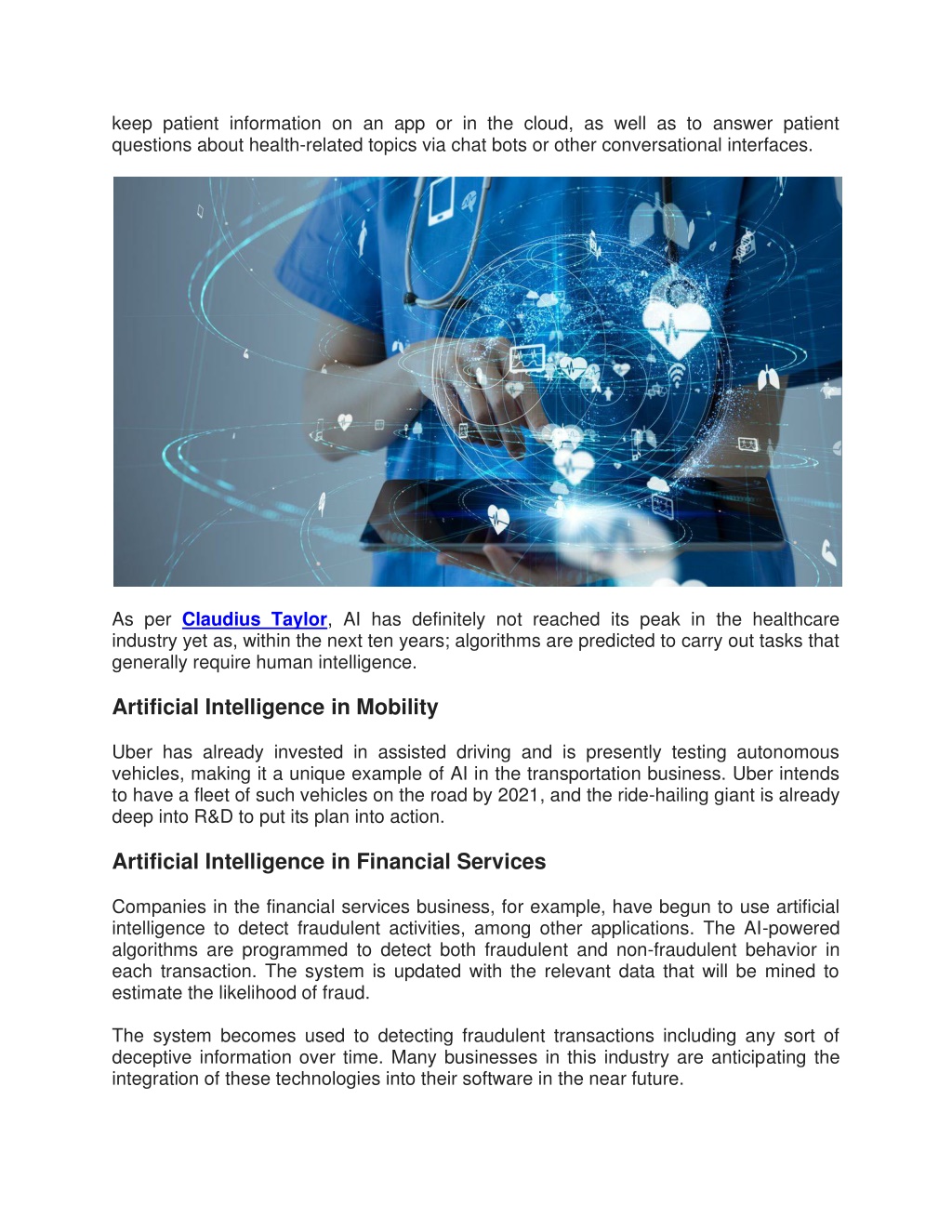 keep patient information on an app or in the cloud, as well as to answer patient questions about health-related topics via chat bots or other conversational interfaces.

As per Claudius Taylor, AI has definitely not reached its peak in the healthcare industry yet as, within the next ten years; algorithms are predicted to carry out tasks that generally require human intelligence.

Artificial Intelligence in Mobility

Uber has already invested in assisted driving and is presently testing autonomous vehicles, making it a unique example of AI in the transportation business. Uber intends to have a fleet of such vehicles on the road by 2021, and the ride-hailing giant is already deep into R&D to put its plan into action.

Artificial Intelligence in Financial Services

Companies in the financial services business, for example, have begun to use artificial intelligence to detect fraudulent activities, among other applications. The AI-powered algorithms are programmed to detect both fraudulent and non-fraudulent behavior in each transaction. The system is updated with the relevant data that will be mined to estimate the likelihood of fraud.

The system becomes used to detecting fraudulent transactions including any sort of deceptive information over time. Many businesses in this industry are anticipating the integration of these technologies into their software in the near future.